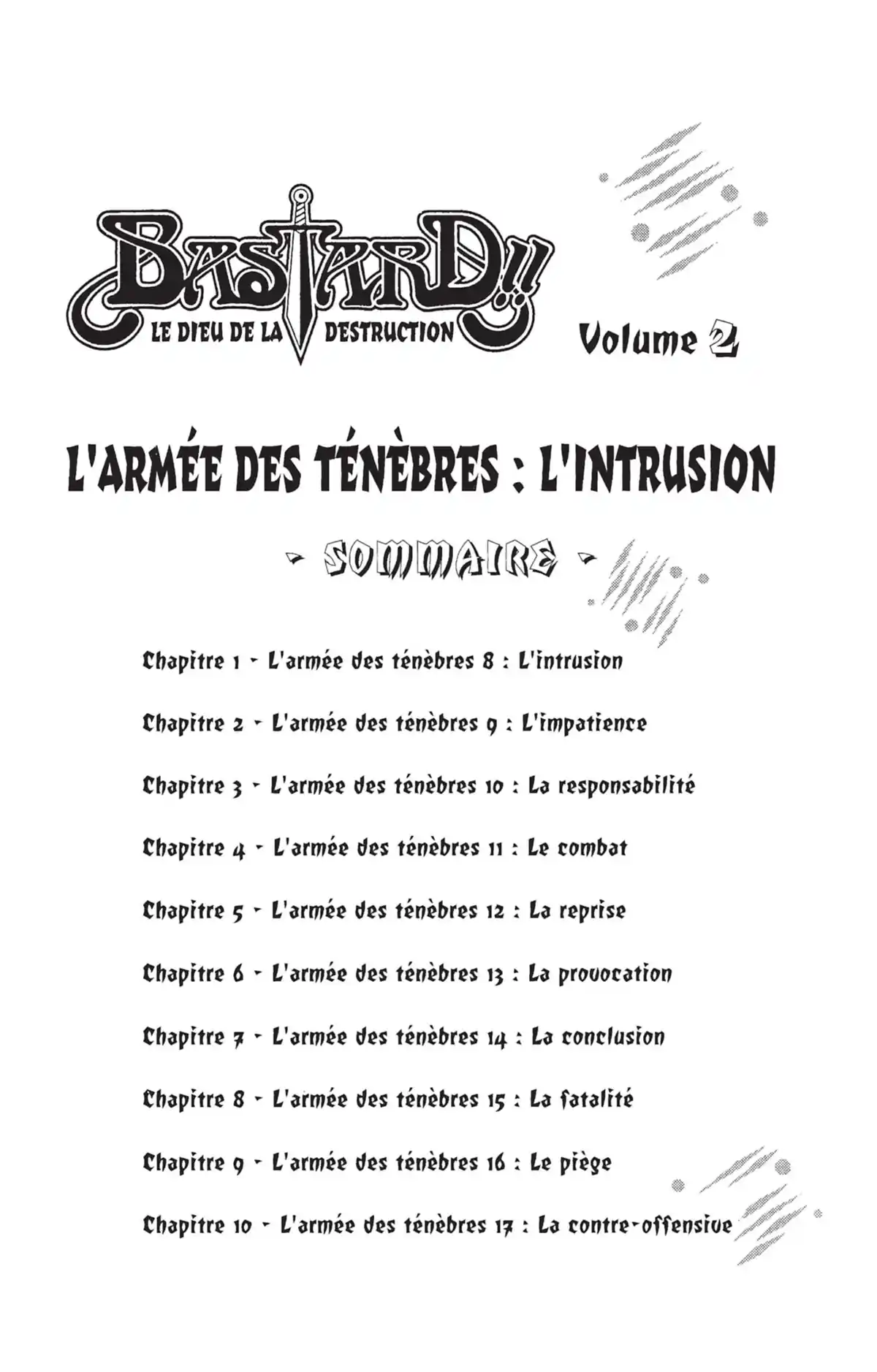 BASTARD!!
LE DIEU DE LA DESTRUCTION

Volume 2

L'ARMÉE DES TÉNÈBRES : L'INTRUSION

- SOMMAIRE -

Chapitre 1 - L'armée des ténèbres 8 : L'intrusion

Chapitre 2 - L'armée des ténèbres 9 : L'impatience

Chapitre 3 - L'armée des ténèbres 10 : La responsabilité

Chapitre 4 - L'armée des ténèbres 11 : Le combat

Chapitre 5 - L'armée des ténèbres 12 : La reprise

Chapitre 6 - L'armée des ténèbres 13 : La provocation

Chapitre 7 - L'armée des ténèbres 14 : La conclusion

Chapitre 8 - L'armée des ténèbres 15 : La fatalité

Chapitre 9 - L'armée des ténèbres 16 : Le piège

Chapitre 10 - L'armée des ténèbres 17 : La contre-offensive